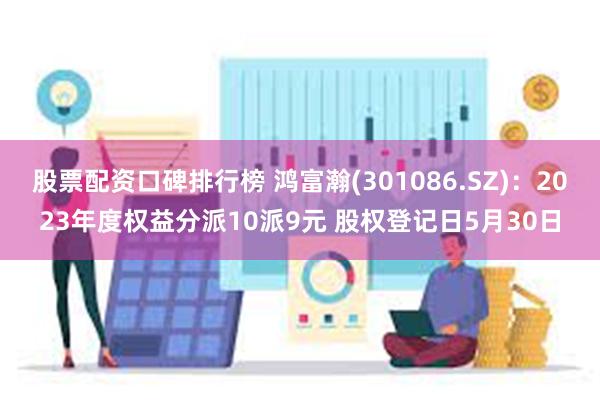 股票配资口碑排行榜 鸿富瀚(301086.SZ)：2023年度权益分派10派9元 股权登记日5月30日